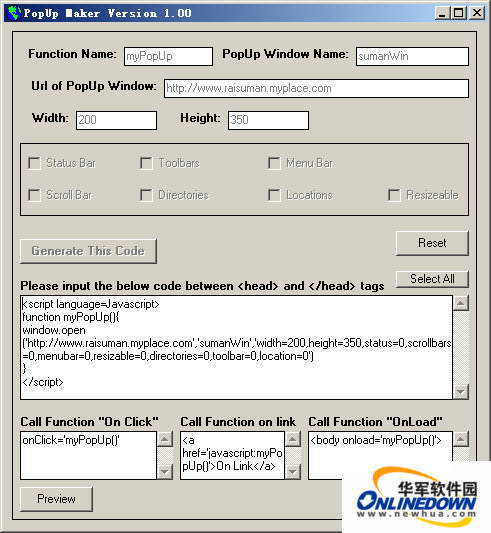 PopUp Maker Version 1.00

Function Name: myPopUp PopUp Window Name: sumanWin

Url of PopUp Window: http://www.raisuman.myplace.com

Width: 200 Height: 350

Status Bar Toolbars Menu Bar

Scroll Bar Directories Locations Resizeable

Generate This Code

Reset

Select All

Please input the below code between <head> and </head> tags

<script language=Javascript>
function myPopUp(){
window.open
('http://www.raisuman.myplace.com','sumanWin','width=200,height=350,status=0,scrollbars=0,menubar=0,resizable=0,directories=0,toolbar=0,location=0')
}
</script>

Call Function "On Click"

onClick='myPopUp()'

Call Function on link

<a href='javascript:myPopUp()'>On Link</a>

Call Function "OnLoad"

<body onload='myPopUp()'>

Preview

华军软件园
ONLINEDOWN
www.newhua.com